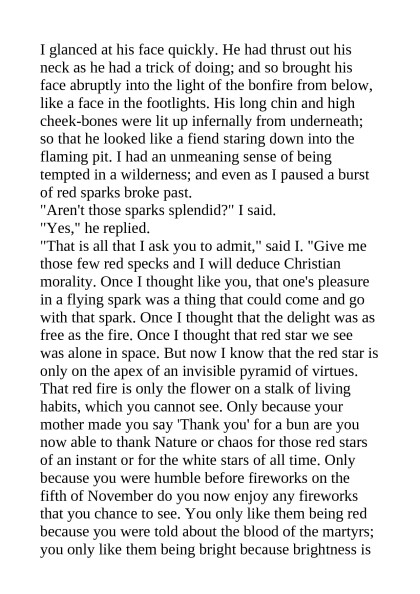 I glanced at his face quickly. He had thrust out his neck as he had a trick of doing; and so brought his face abruptly into the light of the bonfire from below, like a face in the footlights. His long chin and high cheek-bones were lit up infernally from underneath; so that he looked like a fiend staring down into the flaming pit. I had an unmeaning sense of being tempted in a wilderness; and even as I paused a burst of red sparks broke past.
"Aren't those sparks splendid?" I said.
"Yes," he replied.
"That is all that I ask you to admit," said I. "Give me those few red specks and I will deduce Christian morality. Once I thought like you, that one's pleasure in a flying spark was a thing that could come and go with that spark. Once I thought that the delight was as free as the fire. Once I thought that red star we see was alone in space. But now I know that the red star is only on the apex of an invisible pyramid of virtues. That red fire is only the flower on a stalk of living habits, which you cannot see. Only because your mother made you say 'Thank you' for a bun are you now able to thank Nature or chaos for those red stars of an instant or for the white stars of all time. Only because you were humble before fireworks on the fifth of November do you now enjoy any fireworks that you chance to see. You only like them being red because you were told about the blood of the martyrs; you only like them being bright because brightness is